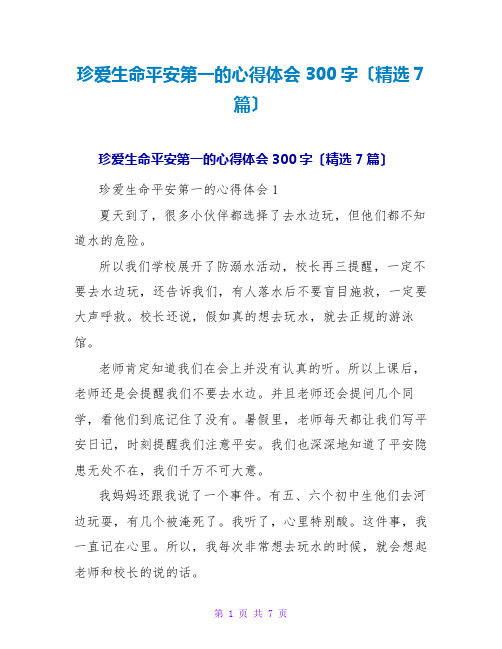 珍爱生命平安第一的心得体会 300 字〔精选 7 篇〕

珍爱生命平安第一的心得体会 300 字〔精选 7 篇〕

珍爱生命平安第一的心得体会 1

夏天到了，很多小伙伴都选择了去水边玩，但他们都不知道水的危险。

所以我们学校展开了防溺水活动，校长再三提醒，一定不要去水边玩，还告诉我们，有人落水后不要盲目施救，一定要大声呼救。校长还说，假如真的想去玩水，就去正规的游泳馆。

老师肯定知道我们在会上并没有认真的听。所以上课后，老师还是会提醒我们不要去水边。并且老师还会提问几个同学，看他们到底记住了没有。暑假里，老师每天都让我们写平安日记，时刻提醒我们注意平安。我们也深深地知道了平安隐患无处不在，我们千万不可大意。

我妈妈还跟我说了一个事件。有五、六个初中生他们去河边玩耍，有几个被淹死了。我听了，心里特别酸。这件事，我一直记在心里。所以，我每次非常想去玩水的时候，就会想起老师和校长的说的话。

第 1 页 共 7 页